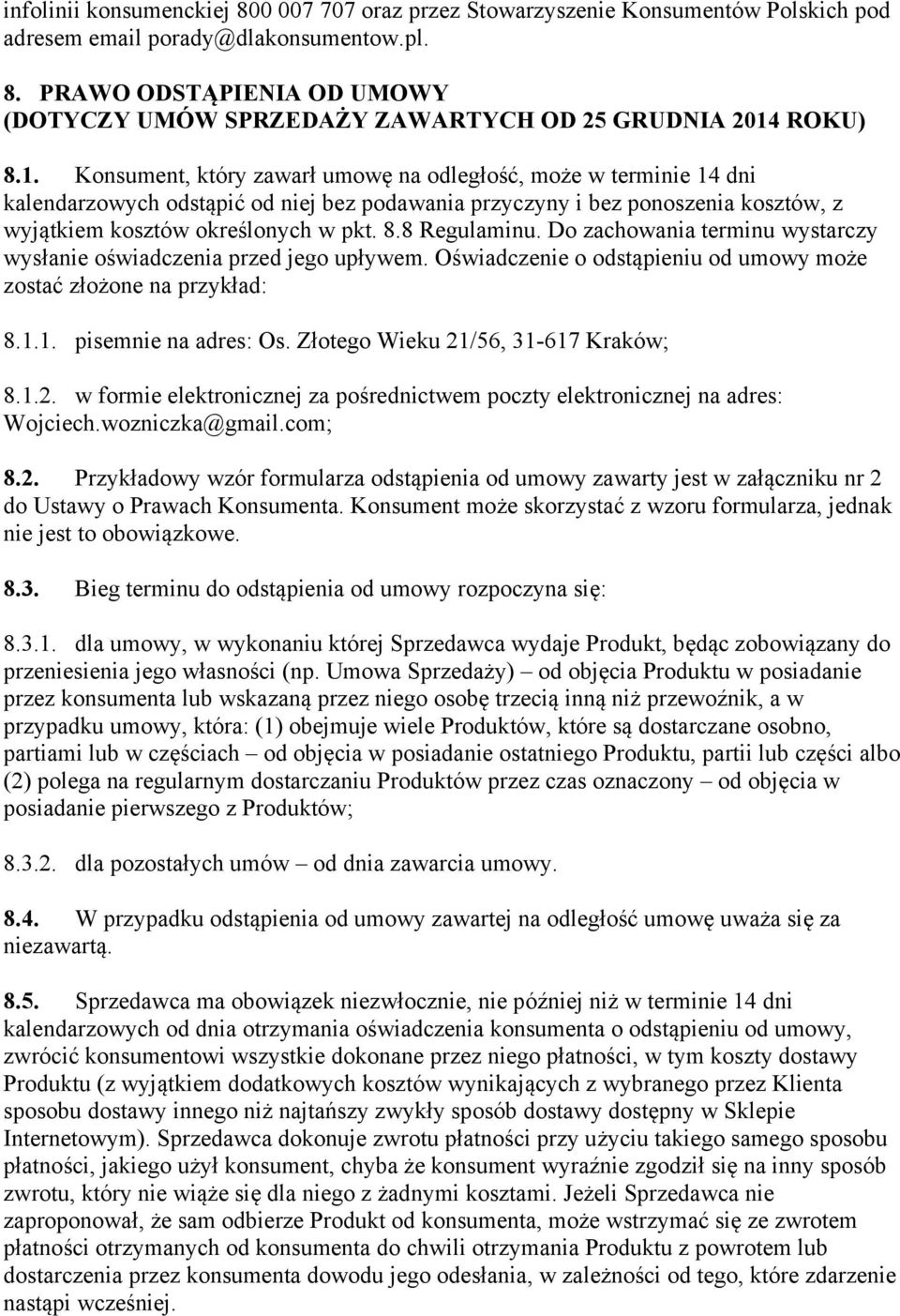 infolinii konsumenckiej 800 007 707 oraz przez Stowarzyszenie Konsumentów Polskich pod adresem email porady@dlakonsumentow.pl.

8. PRAWO ODSTĄPIENIA OD UMOWY (DOTYCZY UMÓW SPRZEDAŻY ZAWARTYCH OD 25 GRUDNIA 2014 ROKU)

8.1. Konsument, który zawarł umowę na odległość, może w terminie 14 dni kalendarzowych odstąpić od niej bez podawania przyczyny i bez ponoszenia kosztów, z wyjątkiem kosztów określonych w pkt. 8.8 Regulaminu. Do zachowania terminu wystarczy wysłanie oświadczenia przed jego upływem. Oświadczenie o odstąpieniu od umowy może zostać złożone na przykład:

8.1.1. pisemnie na adres: Os. Złotego Wieku 21/56, 31-617 Kraków;

8.1.2. w formie elektronicznej za pośrednictwem poczty elektronicznej na adres: Wojciech.wozniczka@gmail.com;

8.2. Przykładowy wzór formularza odstąpienia od umowy zawarty jest w załączniku nr 2 do Ustawy o Prawach Konsumenta. Konsument może skorzystać z wzoru formularza, jednak nie jest to obowiązkowe.

8.3. Bieg terminu do odstąpienia od umowy rozpoczyna się:

8.3.1. dla umowy, w wykonaniu której Sprzedawca wydaje Produkt, będąc zobowiązany do przeniesienia jego własności (np. Umowa Sprzedaży) – od objęcia Produktu w posiadanie przez konsumenta lub wskazaną przez niego osobę trzecią inną niż przewoźnik, a w przypadku umowy, która: (1) obejmuje wiele Produktów, które są dostarczane osobno, partiami lub w częściach – od objęcia w posiadanie ostatniego Produktu, partii lub części albo (2) polega na regularnym dostarczaniu Produktów przez czas oznaczony – od objęcia w posiadanie pierwszego z Produktów;

8.3.2. dla pozostałych umów – od dnia zawarcia umowy.

8.4. W przypadku odstąpienia od umowy zawartej na odległość umowę uważa się za niezawartą.

8.5. Sprzedawca ma obowiązek niezwłocznie, nie później niż w terminie 14 dni kalendarzowych od dnia otrzymania oświadczenia konsumenta o odstąpieniu od umowy, zwrócić konsumentowi wszystkie dokonane przez niego płatności, w tym koszty dostawy Produktu (z wyjątkiem dodatkowych kosztów wynikających z wybranego przez Klienta sposobu dostawy innego niż najtańszy zwykły sposób dostawy dostępny w Sklepie Internetowym). Sprzedawca dokonuje zwrotu płatności przy użyciu takiego samego sposobu płatności, jakiego użył konsument, chyba że konsument wyraźnie zgodził się na inny sposób zwrotu, który nie wiąże się dla niego z żadnymi kosztami. Jeżeli Sprzedawca nie zaproponował, że sam odbierze Produkt od konsumenta, może wstrzymać się ze zwrotem płatności otrzymanych od konsumenta do chwili otrzymania Produktu z powrotem lub dostarczenia przez konsumenta dowodu jego odesłania, w zależności od tego, które zdarzenie nastąpi wcześniej.